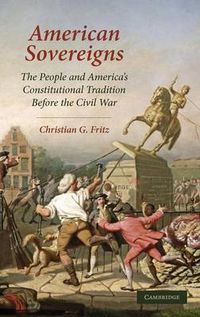 American Sovereigns

The People and America's Constitutional Tradition Before the Civil War

Christian G. Fritz

CAMBRIDGE